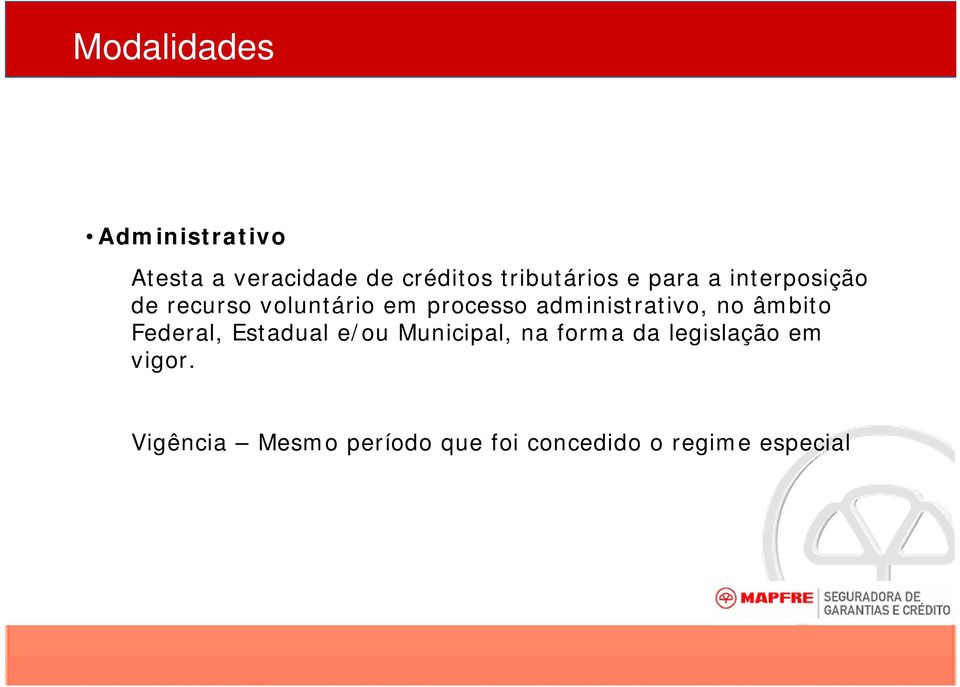 Modalidades

• Administrativo

Atesta a veracidade de créditos tributários e para a interposição de recurso voluntário em processo administrativo, no âmbito Federal, Estadual e/ou Municipal, na forma da legislação em vigor.

Vigência – Mesmo período que foi concedido o regime especial

MAPFRE SEGURADORA DE GARANTIAS E CRÉDITO